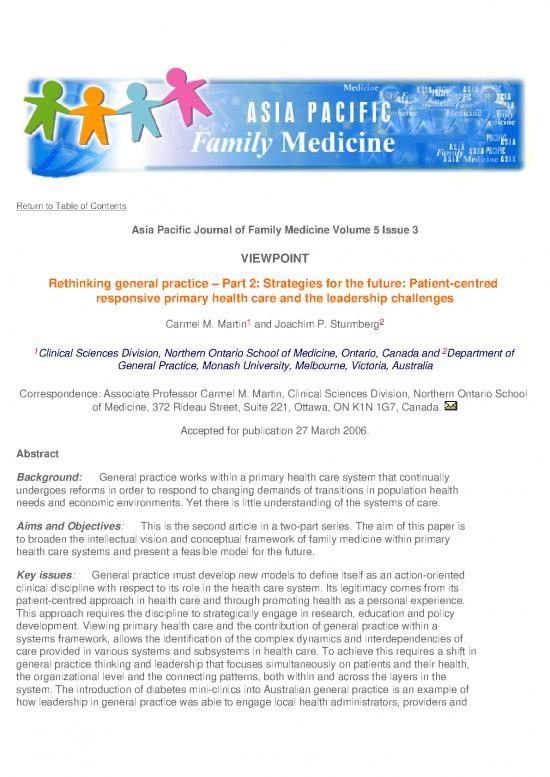 ASIA PACIFIC
Family Medicine

Return to Table of Contents

Asia Pacific Journal of Family Medicine Volume 5 Issue 3

VIEWPOINT

Rethinking general practice – Part 2: Strategies for the future: Patient-centred responsive primary health care and the leadership challenges

Carmel M. Martin$^1$ and Joachim P. Sturmberg$^2$

$^1$Clinical Sciences Division, Northern Ontario School of Medicine, Ontario, Canada and $^2$Department of General Practice, Monash University, Melbourne, Victoria, Australia

Correspondence: Associate Professor Carmel M. Martin, Clinical Sciences Division, Northern Ontario School of Medicine, 372 Rideau Street, Suite 221, Ottawa, ON K1N 1G7, Canada.

Accepted for publication 27 March 2006.

Abstract

Background: General practice works within a primary health care system that continually undergoes reforms in order to respond to changing demands of transitions in population health needs and economic environments. Yet there is little understanding of the systems of care.

Aims and Objectives: This is the second article in a two-part series. The aim of this paper is to broaden the intellectual vision and conceptual framework of family medicine within primary health care systems and present a feasible model for the future.

Key issues: General practice must develop new models to define itself as an action-oriented clinical discipline with respect to its role in the health care system. Its legitimacy comes from its patient-centred approach in health care and through promoting health as a personal experience. This approach requires the discipline to strategically engage in research, education and policy development. Viewing primary health care and the contribution of general practice within a systems framework, allows the identification of the complex dynamics and interdependencies of care provided in various systems and subsystems in health care. To achieve this requires a shift in general practice thinking and leadership that focuses simultaneously on patients and their health, the organizational level and the connecting patterns, both within and across the layers in the system. The introduction of diabetes mini-clinics into Australian general practice is an example of how leadership in general practice was able to engage local health administrators, providers and